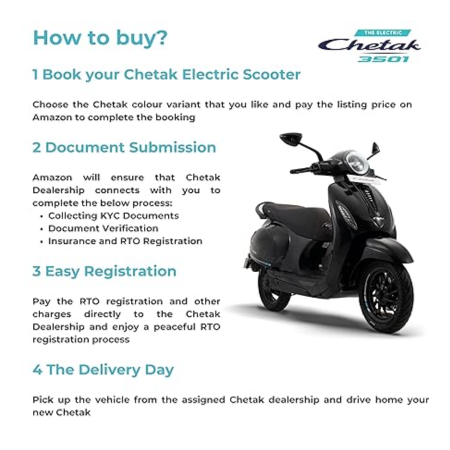 How to buy?

THE ELECTRIC
Chetak
3501

1 Book your Chetak Electric Scooter

Choose the Chetak colour variant that you like and pay the listing price on Amazon to complete the booking

2 Document Submission

Amazon will ensure that Chetak Dealership connects with you to complete the below process:
• Collecting KYC Documents
• Document Verification
• Insurance and RTO Registration

3 Easy Registration

Pay the RTO registration and other charges directly to the Chetak Dealership and enjoy a peaceful RTO registration process

4 The Delivery Day

Pick up the vehicle from the assigned Chetak dealership and drive home your new Chetak